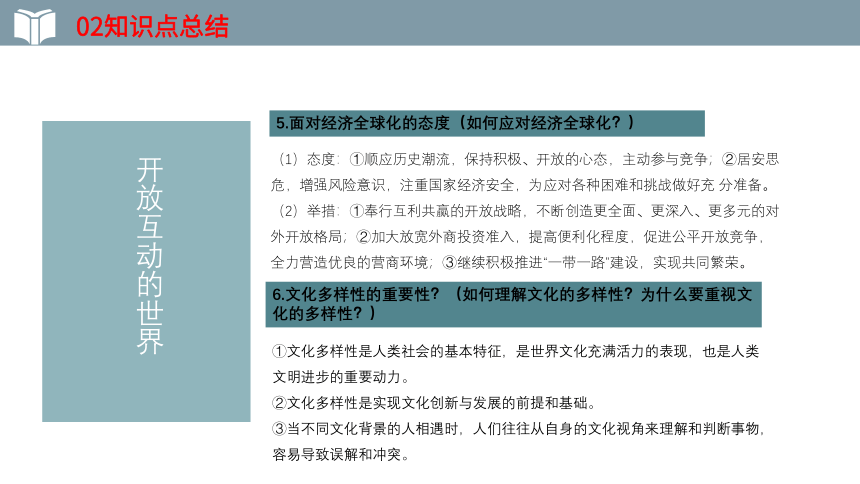 02知识点总结

开放互动的世界

5.面对经济全球化的态度（如何应对经济全球化？）

（1）态度：①顺应历史潮流，保持积极、开放的心态，主动参与竞争；②居安思危，增强风险意识，注重国家经济安全，为应对各种困难和挑战做好充 分准备。

（2）举措：①奉行互利共赢的开放战略，不断创造更全面、更深入、更多元的对外开放格局；②加大放宽外商投资准入，提高便利化程度，促进公平开放竞争，全力营造优良的营商环境；③继续积极推进“一带一路”建设，实现共同繁荣。

6.文化多样性的重要性？（如何理解文化的多样性？为什么要重视文化的多样性？）

①文化多样性是人类社会的基本特征，是世界文化充满活力的表现，也是人类文明进步的重要动力。
②文化多样性是实现文化创新与发展的前提和基础。
③当不同文化背景的人相遇时，人们往往从自身的文化视角来理解和判断事物，容易导致误解和冲突。